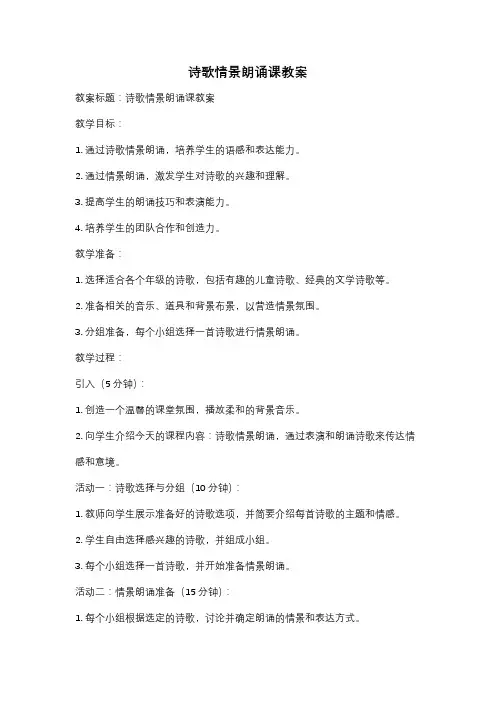 诗歌情景朗诵课教案

教案标题：诗歌情景朗诵课教案

教学目标：

1. 通过诗歌情景朗诵，培养学生的语感和表达能力。

2. 通过情景朗诵，激发学生对诗歌的兴趣和理解。

3. 提高学生的朗诵技巧和表演能力。

4. 培养学生的团队合作和创造力。

教学准备：

1. 选择适合各个年级的诗歌，包括有趣的儿童诗歌、经典的文学诗歌等。

2. 准备相关的音乐、道具和背景布景，以营造情景氛围。

3. 分组准备，每个小组选择一首诗歌进行情景朗诵。

教学过程：

引入（5 分钟）：

1. 创造一个温馨的课堂氛围，播放柔和的背景音乐。

2. 向学生介绍今天的课程内容：诗歌情景朗诵，通过表演和朗诵诗歌来传达情感和意境。

活动一：诗歌选择与分组（10 分钟）：

1. 教师向学生展示准备好的诗歌选项，并简要介绍每首诗歌的主题和情感。

2. 学生自由选择感兴趣的诗歌，并组成小组。

3. 每个小组选择一首诗歌，并开始准备情景朗诵。

活动二：情景朗诵准备（15 分钟）：

1. 每个小组根据选定的诗歌，讨论并确定朗诵的情景和表达方式。